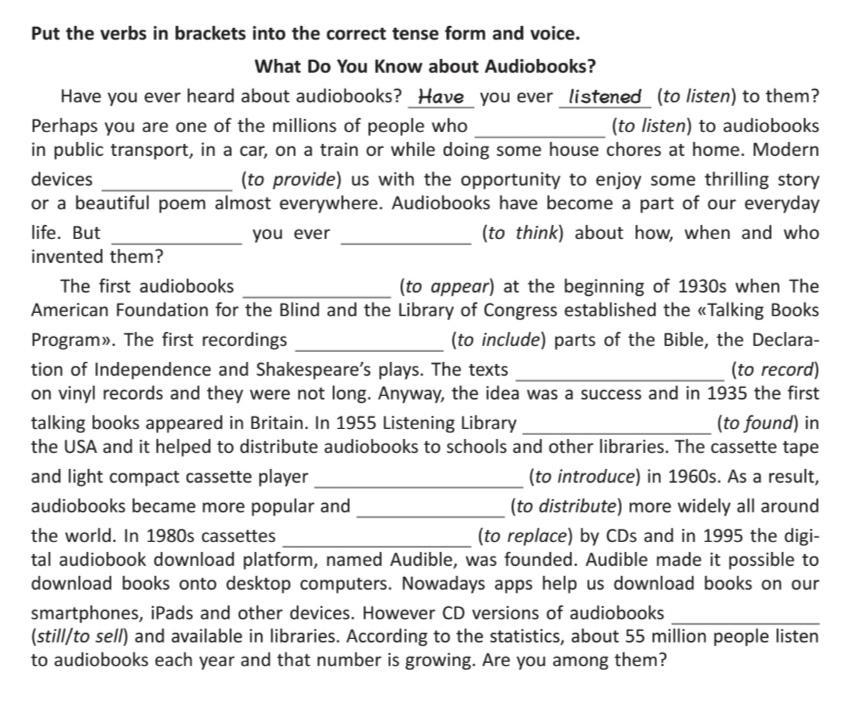 Put the verbs in brackets into the correct tense form and voice.

What Do You Know about Audiobooks?

Have you ever heard about audiobooks? Have you ever listened (to listen) to them? Perhaps you are one of the millions of people who ____________ (to listen) to audiobooks in public transport, in a car, on a train or while doing some house chores at home. Modern devices ____________ (to provide) us with the opportunity to enjoy some thrilling story or a beautiful poem almost everywhere. Audiobooks have become a part of our everyday life. But ____________ you ever ____________ (to think) about how, when and who invented them?

The first audiobooks ____________ (to appear) at the beginning of 1930s when The American Foundation for the Blind and the Library of Congress established the «Talking Books Program». The first recordings ____________ (to include) parts of the Bible, the Declaration of Independence and Shakespeare's plays. The texts ____________ (to record) on vinyl records and they were not long. Anyway, the idea was a success and in 1935 the first talking books appeared in Britain. In 1955 Listening Library ____________ (to found) in the USA and it helped to distribute audiobooks to schools and other libraries. The cassette tape and light compact cassette player ____________ (to introduce) in 1960s. As a result, audiobooks became more popular and ____________ (to distribute) more widely all around the world. In 1980s cassettes ____________ (to replace) by CDs and in 1995 the digital audiobook download platform, named Audible, was founded. Audible made it possible to download books onto desktop computers. Nowadays apps help us download books on our smartphones, iPads and other devices. However CD versions of audiobooks ____________ (still/to sell) and available in libraries. According to the statistics, about 55 million people listen to audiobooks each year and that number is growing. Are you among them?